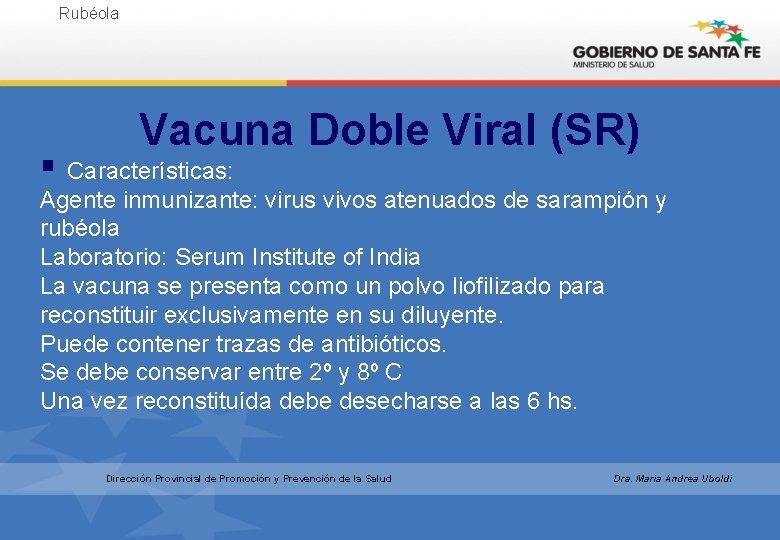 Rubéola

GOBIERNO DE SANTA FE
MINISTERIO DE SALUD

Vacuna Doble Viral (SR)

▪ Características:
Agente inmunizante: virus vivos atenuados de sarampión y rubéola
Laboratorio: Serum Institute of India
La vacuna se presenta como un polvo liofilizado para reconstituir exclusivamente en su diluyente.
Puede contener trazas de antibióticos.
Se debe conservar entre 2º y 8º C
Una vez reconstituída debe desecharse a las 6 hs.

Dirección Provincial de Promoción y Prevención de la Salud

Dra. Maria Andrea Uboldi